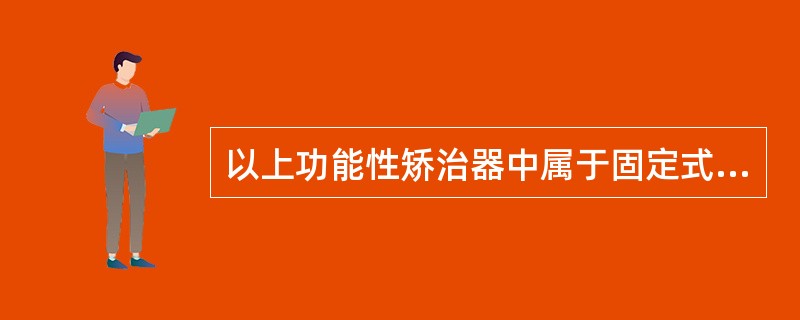 以上功能性矫治器中属于固定式...